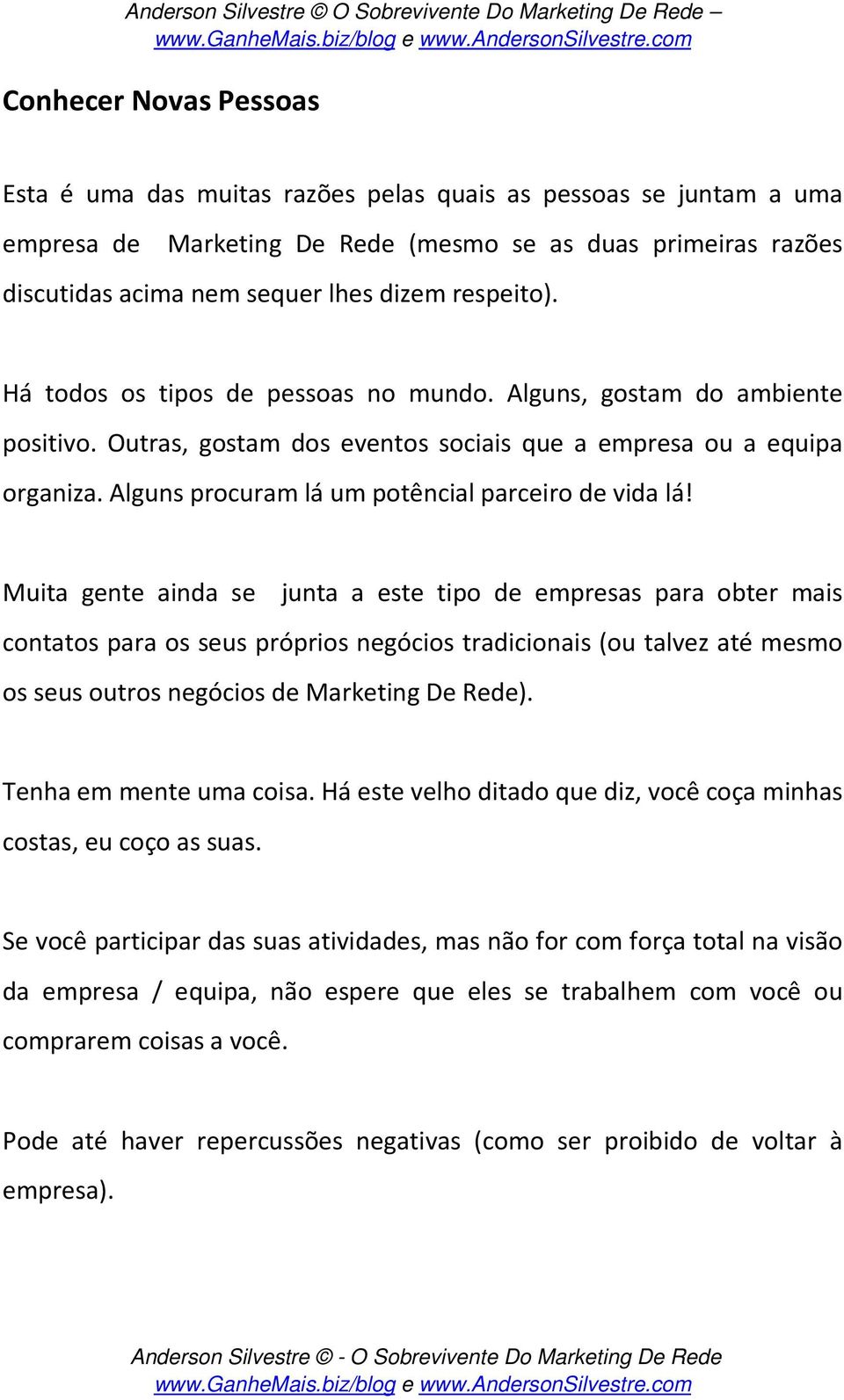 Anderson Silvestre © O Sobrevivente Do Marketing De Rede –
www.GanheMais.biz/blog e www.AndersonSilvestre.com

Conhecer Novas Pessoas

Esta é uma das muitas razões pelas quais as pessoas se juntam a uma empresa de Marketing De Rede (mesmo se as duas primeiras razões discutidas acima nem sequer lhes dizem respeito).

Há todos os tipos de pessoas no mundo. Alguns, gostam do ambiente positivo. Outras, gostam dos eventos sociais que a empresa ou a equipa organiza. Alguns procuram lá um potêncial parceiro de vida lá!

Muita gente ainda se junta a este tipo de empresas para obter mais contatos para os seus próprios negócios tradicionais (ou talvez até mesmo os seus outros negócios de Marketing De Rede).

Tenha em mente uma coisa. Há este velho ditado que diz, você coça minhas costas, eu coço as suas.

Se você participar das suas atividades, mas não for com força total na visão da empresa / equipa, não espere que eles se trabalhem com você ou comprarem coisas a você.

Pode até haver repercussões negativas (como ser proibido de voltar à empresa).

Anderson Silvestre © - O Sobrevivente Do Marketing De Rede
www.GanheMais.biz/blog e www.AndersonSilvestre.com